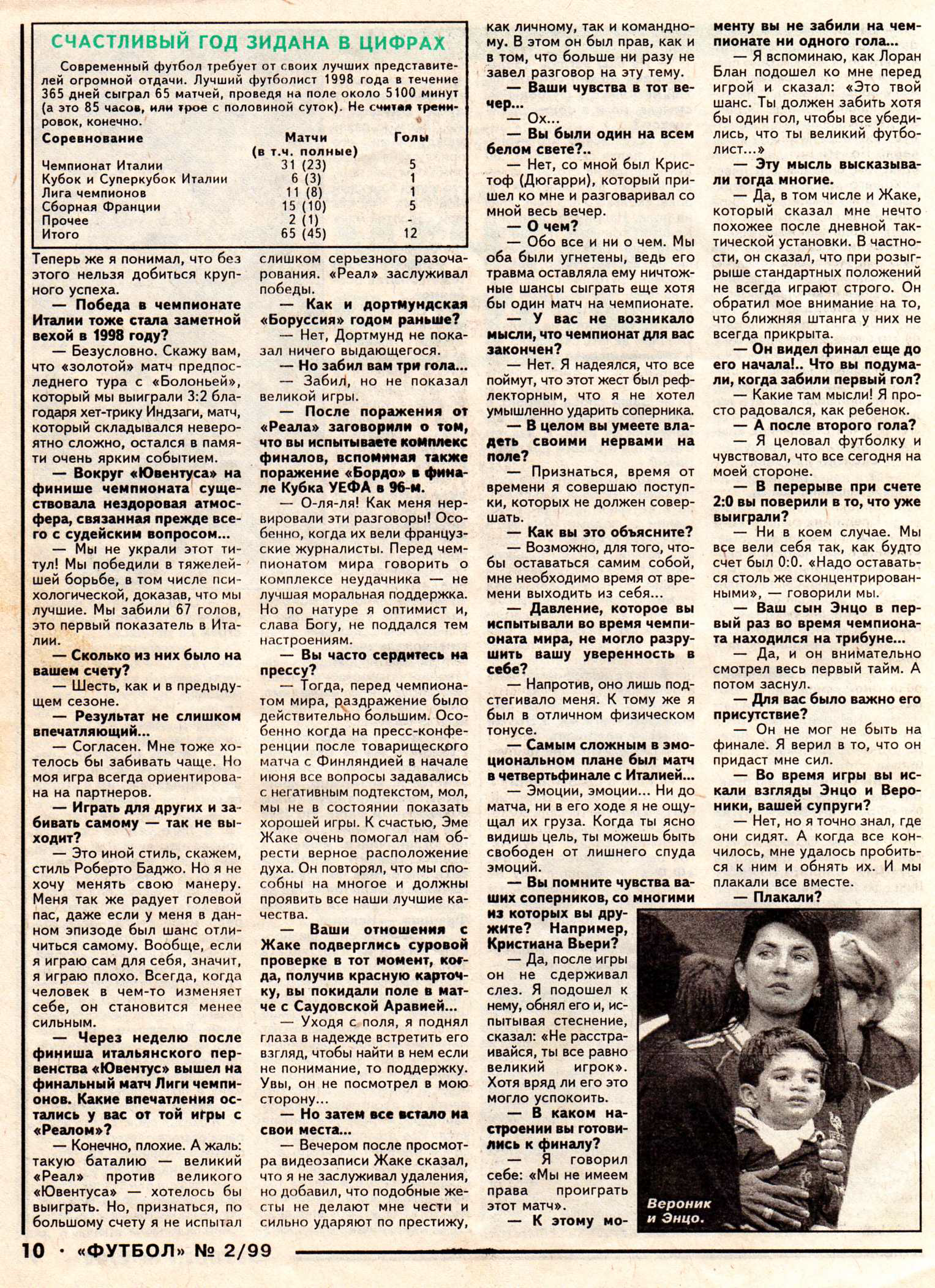 СЧАСТЛИВЫЙ ГОД ЗИДАНА В ЦИФРАХ

Современный футбол требует от своих лучших представителей огромной отдачи. Лучший футболист 1998 года в течение 365 дней сыграл 65 матчей, проведя на поле около 5100 минут (а это 85 часов, или трое с половиной суток). Не считая тренировок, конечно.

| Соревнование | Матчи (в т.ч. полные) | Голы |
|---|---|---|
| Чемпионат Италии | 31 (23) | 5 |
| Кубок и Суперкубок Италии | 6 (3) | 1 |
| Лига чемпионов | 11 (8) | 1 |
| Сборная Франции | 15 (10) | 5 |
| Прочее | 2 (1) | - |
| Итого | 65 (45) | 12 |

Теперь же я понимал, что без этого нельзя добиться крупного успеха.

— Победа в чемпионате Италии тоже стала заметной вехой в 1998 году?

— Безусловно. Скажу вам, что «золотой» матч предпоследнего тура с «Болоньей», который мы выиграли 3:2 благодаря хет-трику Индзаги, матч, который складывался невероятно сложно, остался в памяти очень ярким событием.

— Вокруг «Ювентуса» на финише чемпионата существовала нездоровая атмосфера, связанная прежде всего с судейским вопросом...

— Мы не украли этот титул! Мы победили в тяжелейшей борьбе, в том числе психологической, доказав, что мы лучшие. Мы забили 67 голов, это первый показатель в Италии.

— Сколько из них было на вашем счету?

— Шесть, как и в предыдущем сезоне.

— Результат не слишком впечатляющий...

— Согласен. Мне тоже хотелось бы забивать чаще. Но моя игра всегда ориентирована на партнеров.

— Играть для других и забивать самому — так не выходит?

— Это иной стиль, скажем, стиль Роберто Баджо. Но я не хочу менять свою манеру. Меня так же радует голевой пас, даже если у меня в данном эпизоде был шанс отличиться самому. Вообще, если я играю сам для себя, значит, я играю плохо. Всегда, когда человек в чем-то изменяет себе, он становится менее сильным.

— Через неделю после финиша итальянского первенства «Ювентус» вышел на финальный матч Лиги чемпионов. Какие впечатления остались у вас от той игры с «Реалом»?

— Конечно, плохие. А жаль: такую баталию — великий «Реал» против великого «Ювентуса» — хотелось бы выиграть. Но, признаться, по большому счету я не испытал слишком серьезного разочарования. «Реал» заслуживал победы.

— Как и дортмундская «Боруссия» годом раньше?

— Нет, Дортмунд не показал ничего выдающегося.

— Но забил вам три гола...

— Забил, но не показал великой игры.

— После поражения от «Реала» заговорили о том, что вы испытываете комплекс финалов, вспоминая также поражение «Бордо» в финале Кубка УЕФА в 96-м.

— О-ля-ля! Как меня нервировали эти разговоры! Особенно, когда их вели французские журналисты. Перед чемпионатом мира говорить о комплексе неудачника — не лучшая моральная поддержка. Но по натуре я оптимист и, слава Богу, не поддался тем настроениям.

— Вы часто сердитесь на прессу?

— Тогда, перед чемпионатом мира, раздражение было действительно большим. Особенно когда на пресс-конференции после товарищеского матча с Финляндией в начале июня все вопросы задавались с негативным подтекстом, мол, мы не в состоянии показать хорошей игры. К счастью, Эме Жаке очень помогал нам обрести верное расположение духа. Он повторял, что мы способны на многое и должны проявить все наши лучшие качества.

— Ваши отношения с Жаке подверглись суровой проверке в тот момент, когда, получив красную карточку, вы покидали поле в матче с Саудовской Аравией...

— Уходя с поля, я поднял глаза в надежде встретить его взгляд, чтобы найти в нем если не понимание, то поддержку. Увы, он не посмотрел в мою сторону...

— Но затем все встало на свои места...

— Вечером после просмотра видеозаписи Жаке сказал, что я не заслуживал удаления, но добавил, что подобные жесты не делают мне чести и сильно ударяют по престижу, как личному, так и командному. В этом он был прав, как и в том, что больше ни разу не завел разговор на эту тему.

— Ваши чувства в тот вечер...

— Ох...

— Вы были один на всем белом свете?..

— Нет, со мной был Кристоф (Дюгарри), который пришел ко мне и разговаривал со мной весь вечер.

— О чем?

— Обо все и ни о чем. Мы оба были угнетены, ведь его травма оставляла ему ничтожные шансы сыграть еще хотя бы один матч на чемпионате.

— У вас не возникало мысли, что чемпионат для вас закончен?

— Нет. Я надеялся, что все поймут, что этот жест был рефлекторным, что я не хотел умышленно ударить соперника.

— В целом вы умеете владеть своими нервами на поле?

— Признаться, время от времени я совершаю поступки, которых не должен совершать.

— Как вы это объясните?

— Возможно, для того, чтобы оставаться самим собой, мне необходимо время от времени выходить из себя...

— Давление, которое вы испытывали во время чемпионата мира, не могло разрушить вашу уверенность в себе?

— Напротив, оно лишь подстегивало меня. К тому же я был в отличном физическом тонусе.

— Самым сложным в эмоциональном плане был матч в четвертьфинале с Италией...

— Эмоции, эмоции... Ни до матча, ни в его ходе я не ощущал их груза. Когда ты ясно видишь цель, ты можешь быть свободен от лишнего спуда эмоций.

— Вы помните чувства ваших соперников, со многими из которых вы дружите? Например, Кристиана Вьери?

— Да, после игры он не сдерживал слез. Я подошел к нему, обнял его и, испытывая стеснение, сказал: «Не расстраивайся, ты все равно великий игрок». Хотя вряд ли его это могло успокоить.

— В каком настроении вы готовились к финалу?

— Я говорил себе: «Мы не имеем права проиграть этот матч».

— К этому моменту вы не забили на чемпионате ни одного гола...

— Я вспоминаю, как Лоран Блан подошел ко мне перед игрой и сказал: «Это твой шанс. Ты должен забить хотя бы один гол, чтобы все убедились, что ты великий футболист...»

— Эту мысль высказывали тогда многие.

— Да, в том числе и Жаке, который сказал мне нечто похожее после дневной тактической установки. В частности, он сказал, что при розыгрыше стандартных положений не всегда играют строго. Он обратил мое внимание на то, что ближняя штанга у них не всегда прикрыта.

— Он видел финал еще до его начала!.. Что вы подумали, когда забили первый гол?

— Какие там мысли! Я просто радовался, как ребенок.

— А после второго гола?

— Я целовал футболку и чувствовал, что все сегодня на моей стороне.

— В перерыве при счете 2:0 вы поверили в то, что уже выиграли?

— Ни в коем случае. Мы все вели себя так, как будто счет был 0:0. «Надо оставаться столь же сконцентрированными», — говорили мы.

— Ваш сын Энцо в первый раз во время чемпионата находился на трибуне...

— Да, и он внимательно смотрел весь первый тайм. А потом заснул.

— Для вас было важно его присутствие?

— Он не мог не быть на финале. Я верил в то, что он придаст мне сил.

— Во время игры вы искали взгляды Энцо и Вероники, вашей супруги?

— Нет, но я точно знал, где они сидят. А когда все кончилось, мне удалось пробиться к ним и обнять их. И мы плакали все вместе.

— Плакали?

Вероник и Энцо.

10 · «ФУТБОЛ» № 2/99